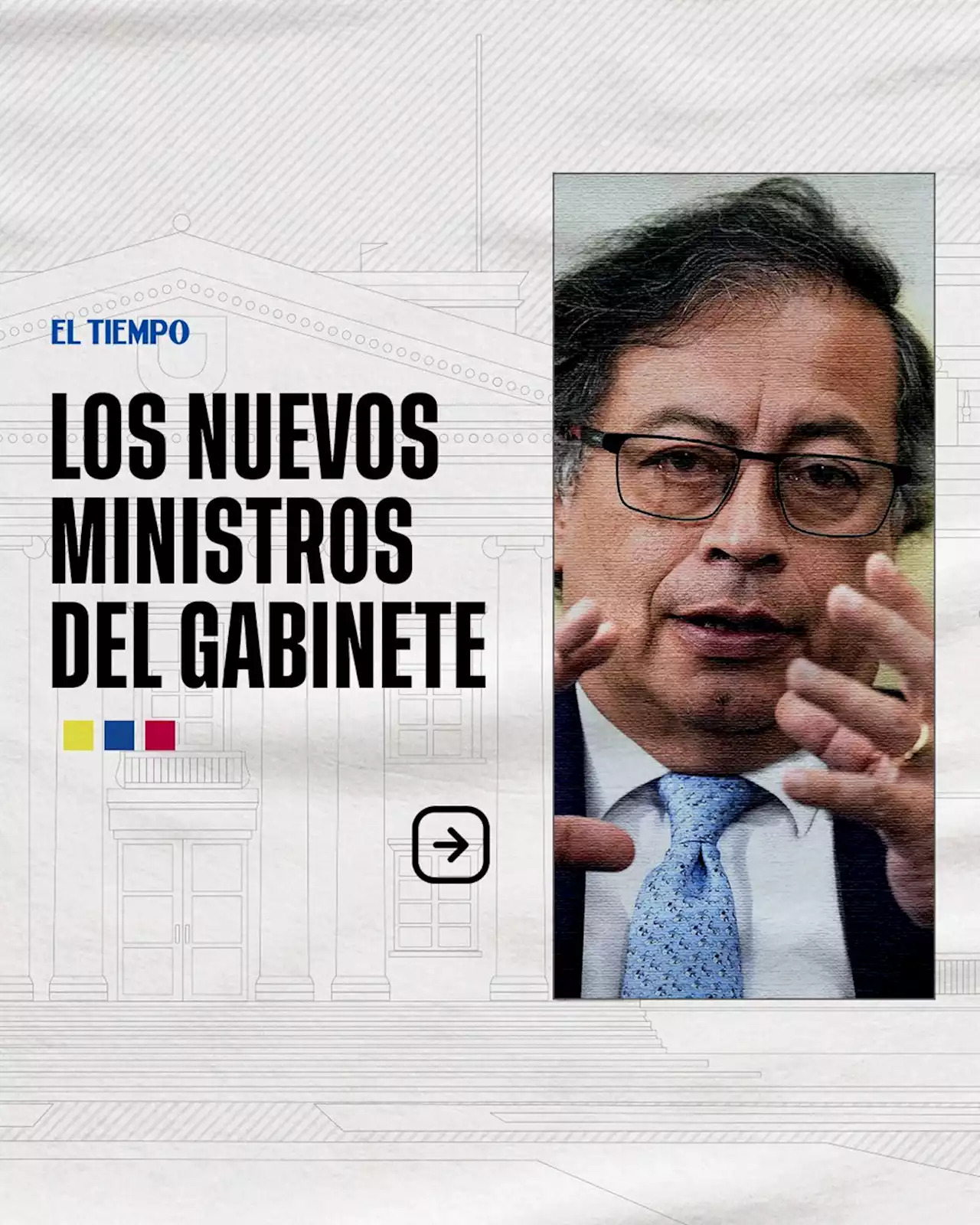 EL TIEMPO

LOS NUEVOS MINISTROS DEL GABINETE